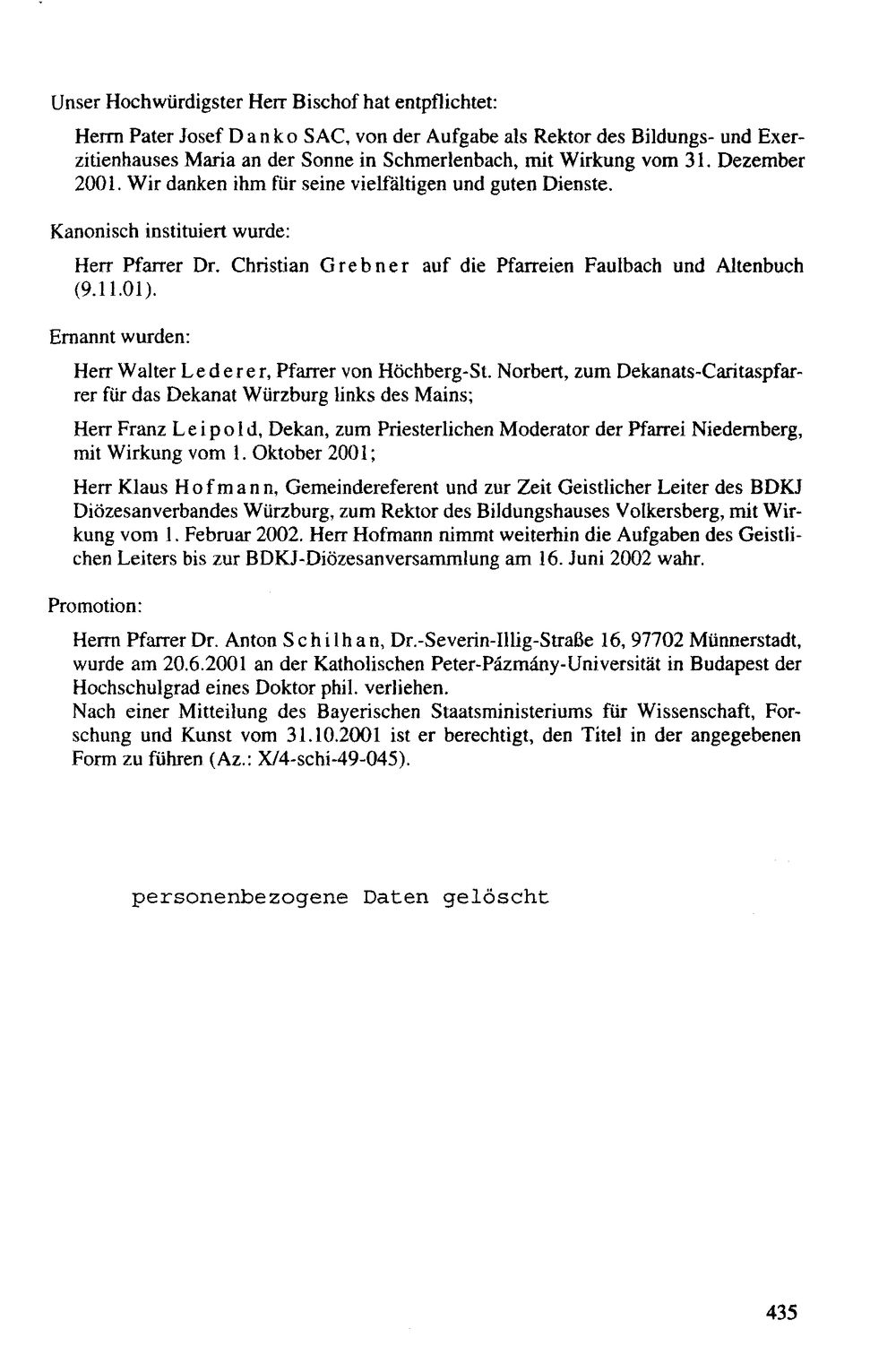 Unser Hochwürdigster Herr Bischof hat entpflichtet:

Herrn Pater Josef Danko SAC, von der Aufgabe als Rektor des Bildungs- und Exerzitienhauses Maria an der Sonne in Schmerlenbach, mit Wirkung vom 31. Dezember 2001. Wir danken ihm für seine vielfältigen und guten Dienste.

Kanonisch instituiert wurde:

Herr Pfarrer Dr. Christian Grebner auf die Pfarreien Faulbach und Altenbuch (9.11.01).

Ernannt wurden:

Herr Walter Lederer, Pfarrer von Höchberg-St. Norbert, zum Dekanats-Caritaspfarrer für das Dekanat Würzburg links des Mains;

Herr Franz Leipold, Dekan, zum Priesterlichen Moderator der Pfarrei Niedernberg, mit Wirkung vom 1. Oktober 2001;

Herr Klaus Hofmann, Gemeindereferent und zur Zeit Geistlicher Leiter des BDKJ Diözesanverbandes Würzburg, zum Rektor des Bildungshauses Volkersberg, mit Wirkung vom 1. Februar 2002. Herr Hofmann nimmt weiterhin die Aufgaben des Geistlichen Leiters bis zur BDKJ-Diözesanversammlung am 16. Juni 2002 wahr.

Promotion:

Herrn Pfarrer Dr. Anton Schilhan, Dr.-Severin-Illig-Straße 16, 97702 Münnerstadt, wurde am 20.6.2001 an der Katholischen Peter-Pázmány-Universität in Budapest der Hochschulgrad eines Doktor phil. verliehen.
Nach einer Mitteilung des Bayerischen Staatsministeriums für Wissenschaft, Forschung und Kunst vom 31.10.2001 ist er berechtigt, den Titel in der angegebenen Form zu führen (Az.: X/4-schi-49-045).

personenbezogene Daten gelöscht

435